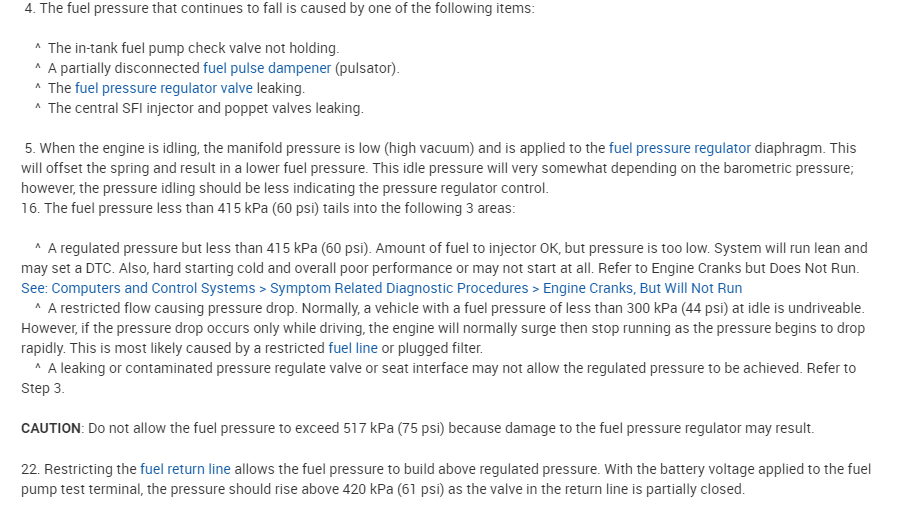 4. The fuel pressure that continues to fall is caused by one of the following items:

^ The in-tank fuel pump check valve not holding.
^ A partially disconnected fuel pulse dampener (pulsator).
^ The fuel pressure regulator valve leaking.
^ The central SFI injector and poppet valves leaking.

5. When the engine is idling, the manifold pressure is low (high vacuum) and is applied to the fuel pressure regulator diaphragm. This will offset the spring and result in a lower fuel pressure. This idle pressure will very somewhat depending on the barometric pressure; however, the pressure idling should be less indicating the pressure regulator control.
16. The fuel pressure less than 415 kPa (60 psi) tails into the following 3 areas:

^ A regulated pressure but less than 415 kPa (60 psi). Amount of fuel to injector OK, but pressure is too low. System will run lean and may set a DTC. Also, hard starting cold and overall poor performance or may not start at all. Refer to Engine Cranks but Does Not Run. See: Computers and Control Systems > Symptom Related Diagnostic Procedures > Engine Cranks, But Will Not Run
^ A restricted flow causing pressure drop. Normally, a vehicle with a fuel pressure of less than 300 kPa (44 psi) at idle is undriveable. However, if the pressure drop occurs only while driving, the engine will normally surge then stop running as the pressure begins to drop rapidly. This is most likely caused by a restricted fuel line or plugged filter.
^ A leaking or contaminated pressure regulate valve or seat interface may not allow the regulated pressure to be achieved. Refer to Step 3.

CAUTION: Do not allow the fuel pressure to exceed 517 kPa (75 psi) because damage to the fuel pressure regulator may result.

22. Restricting the fuel return line allows the fuel pressure to build above regulated pressure. With the battery voltage applied to the fuel pump test terminal, the pressure should rise above 420 kPa (61 psi) as the valve in the return line is partially closed.